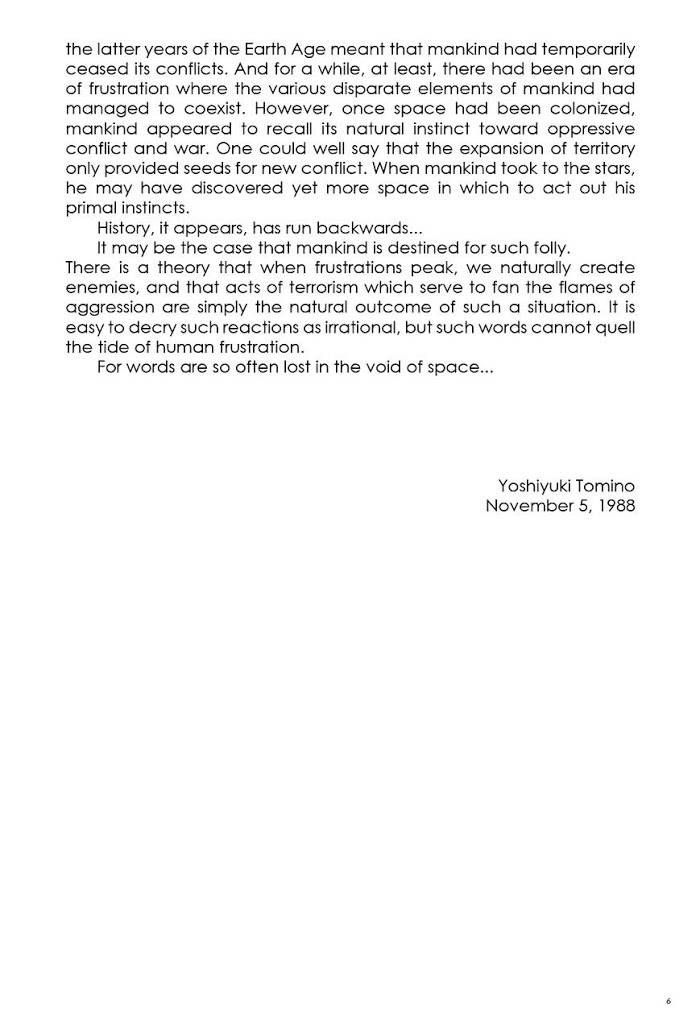 the latter years of the Earth Age meant that mankind had temporarily ceased its conflicts. And for a while, at least, there had been an era of frustration where the various disparate elements of mankind had managed to coexist. However, once space had been colonized, mankind appeared to recall its natural instinct toward oppressive conflict and war. One could well say that the expansion of territory only provided seeds for new conflict. When mankind took to the stars, he may have discovered yet more space in which to act out his primal instincts.

History, it appears, has run backwards...

It may be the case that mankind is destined for such folly.

There is a theory that when frustrations peak, we naturally create enemies, and that acts of terrorism which serve to fan the flames of aggression are simply the natural outcome of such a situation. It is easy to decry such reactions as irrational, but such words cannot quell the tide of human frustration.

For words are so often lost in the void of space...

Yoshiyuki Tomino
November 5, 1988

6